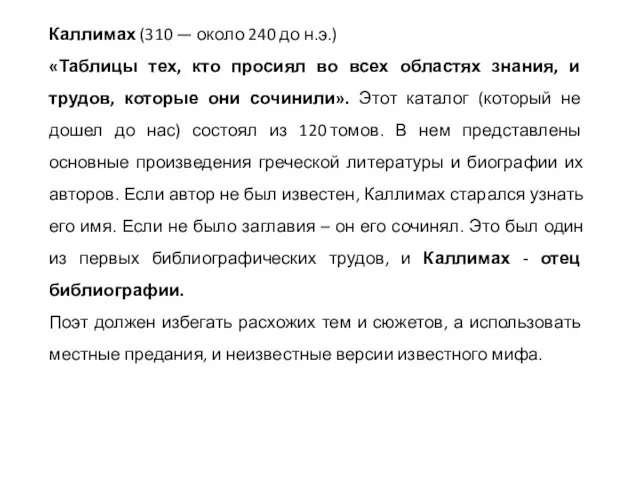 Каллимах (310 — около 240 до н.э.)
«Таблицы тех, кто просиял во всех областях знания, и трудов, которые они сочинили». Этот каталог (который не дошел до нас) состоял из 120 томов. В нем представлены основные произведения греческой литературы и биографии их авторов. Если автор не был известен, Каллимах старался узнать его имя. Если не было заглавия – он его сочинял. Это был один из первых библиографических трудов, и Каллимах - отец библиографии.
Поэт должен избегать расхожих тем и сюжетов, а использовать местные предания, и неизвестные версии известного мифа.